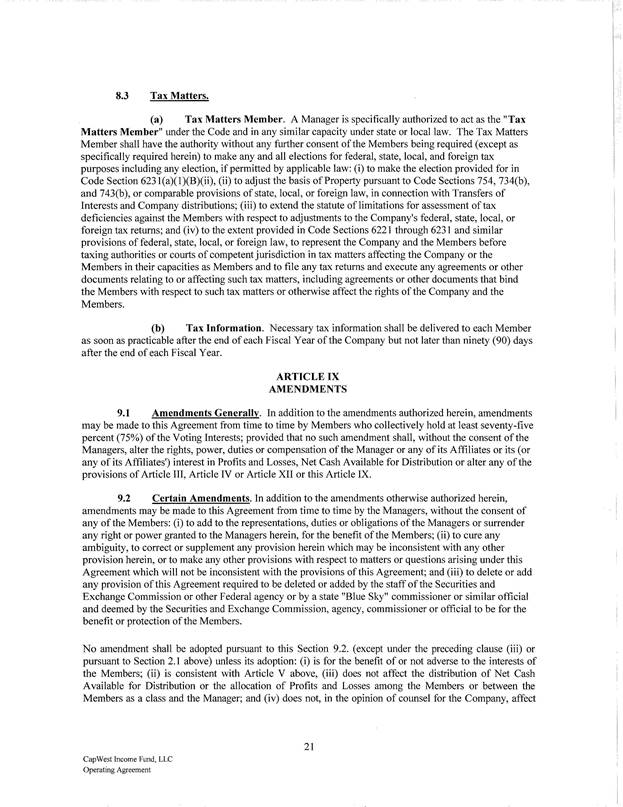 8.3 Tax Matters.

(a) Tax Matters Member. A Manager is specifically authorized to act as the "Tax Matters Member" under the Code and in any similar capacity under state or local law. The Tax Matters Member shall have the authority without any further consent of the Members being required (except as specifically required herein) to make any and all elections for federal, state, local, and foreign tax purposes including any election, if permitted by applicable law: (i) to make the election provided for in Code Section 6231(a)(1)(B)(ii), (ii) to adjust the basis of Property pursuant to Code Sections 754, 734(b), and 743(b), or comparable provisions of state, local, or foreign law, in connection with Transfers of Interests and Company distributions; (iii) to extend the statute of limitations for assessment of tax deficiencies against the Members with respect to adjustments to the Company's federal, state, local, or foreign tax returns; and (iv) to the extent provided in Code Sections 6221 through 6231 and similar provisions of federal, state, local, or foreign law, to represent the Company and the Members before taxing authorities or courts of competent jurisdiction in tax matters affecting the Company or the Members in their capacities as Members and to file any tax returns and execute any agreements or other documents relating to or affecting such tax matters, including agreements or other documents that bind the Members with respect to such tax matters or otherwise affect the rights of the Company and the Members.

(b) Tax Information. Necessary tax information shall be delivered to each Member as soon as practicable after the end of each Fiscal Year of the Company but not later than ninety (90) days after the end of each Fiscal Year.

ARTICLE IX
AMENDMENTS

9.1 Amendments Generally. In addition to the amendments authorized herein, amendments may be made to this Agreement from time to time by Members who collectively hold at least seventy-five percent (75%) of the Voting Interests; provided that no such amendment shall, without the consent of the Managers, alter the rights, power, duties or compensation of the Manager or any of its Affiliates or its (or any of its Affiliates') interest in Profits and Losses, Net Cash Available for Distribution or alter any of the provisions of Article III, Article IV or Article XII or this Article IX.

9.2 Certain Amendments. In addition to the amendments otherwise authorized herein, amendments may be made to this Agreement from time to time by the Managers, without the consent of any of the Members: (i) to add to the representations, duties or obligations of the Managers or surrender any right or power granted to the Managers herein, for the benefit of the Members; (ii) to cure any ambiguity, to correct or supplement any provision herein which may be inconsistent with any other provision herein, or to make any other provisions with respect to matters or questions arising under this Agreement which will not be inconsistent with the provisions of this Agreement; and (iii) to delete or add any provision of this Agreement required to be deleted or added by the staff of the Securities and Exchange Commission or other Federal agency or by a state "Blue Sky" commissioner or similar official and deemed by the Securities and Exchange Commission, agency, commissioner or official to be for the benefit or protection of the Members.

No amendment shall be adopted pursuant to this Section 9.2. (except under the preceding clause (iii) or pursuant to Section 2.1 above) unless its adoption: (i) is for the benefit of or not adverse to the interests of the Members; (ii) is consistent with Article V above, (iii) does not affect the distribution of Net Cash Available for Distribution or the allocation of Profits and Losses among the Members or between the Members as a class and the Manager; and (iv) does not, in the opinion of counsel for the Company, affect

21

CapWest Income Fund, LLC
Operating Agreement